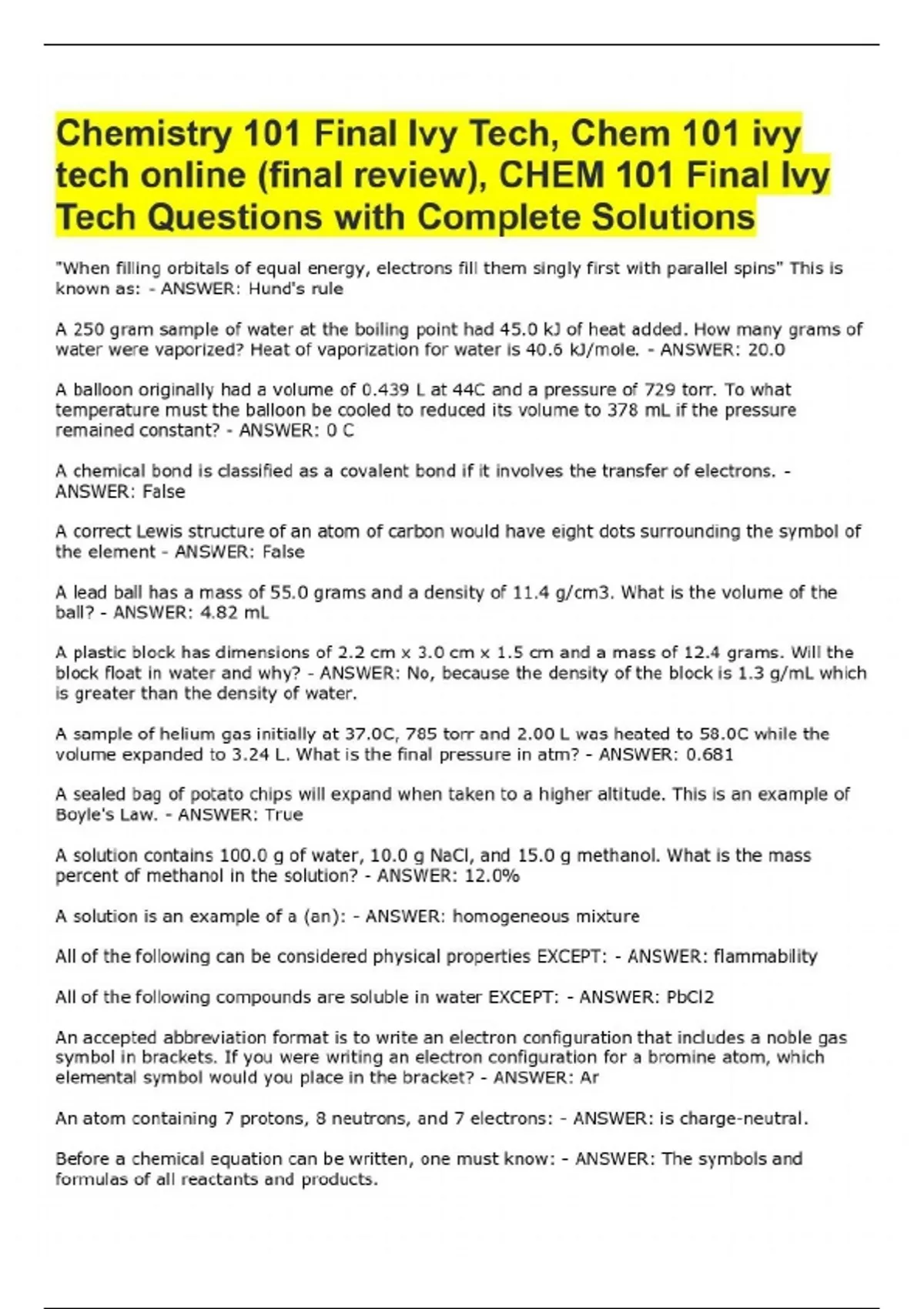 Chemistry 101 Final Ivy Tech, Chem 101 ivy tech online (final review), CHEM 101 Final Ivy Tech Questions with Complete Solutions

"When filling orbitals of equal energy, electrons fill them singly first with parallel spins" This is known as: - ANSWER: Hund's rule

A 250 gram sample of water at the boiling point had 45.0 kJ of heat added. How many grams of water were vaporized? Heat of vaporization for water is 40.6 kJ/mole. - ANSWER: 20.0

A balloon originally had a volume of 0.439 L at 44C and a pressure of 729 torr. To what temperature must the balloon be cooled to reduced its volume to 378 mL if the pressure remained constant? - ANSWER: 0 C

A chemical bond is classified as a covalent bond if it involves the transfer of electrons. - ANSWER: False

A correct Lewis structure of an atom of carbon would have eight dots surrounding the symbol of the element - ANSWER: False

A lead ball has a mass of 55.0 grams and a density of 11.4 g/cm3. What is the volume of the ball? - ANSWER: 4.82 mL

A plastic block has dimensions of 2.2 cm x 3.0 cm x 1.5 cm and a mass of 12.4 grams. Will the block float in water and why? - ANSWER: No, because the density of the block is 1.3 g/mL which is greater than the density of water.

A sample of helium gas initially at 37.0C, 785 torr and 2.00 L was heated to 58.0C while the volume expanded to 3.24 L. What is the final pressure in atm? - ANSWER: 0.681

A sealed bag of potato chips will expand when taken to a higher altitude. This is an example of Boyle's Law. - ANSWER: True

A solution contains 100.0 g of water, 10.0 g NaCl, and 15.0 g methanol. What is the mass percent of methanol in the solution? - ANSWER: 12.0%

A solution is an example of a (an): - ANSWER: homogeneous mixture

All of the following can be considered physical properties EXCEPT: - ANSWER: flammability

All of the following compounds are soluble in water EXCEPT: - ANSWER: PbCl2

An accepted abbreviation format is to write an electron configuration that includes a noble gas symbol in brackets. If you were writing an electron configuration for a bromine atom, which elemental symbol would you place in the bracket? - ANSWER: Ar

An atom containing 7 protons, 8 neutrons, and 7 electrons: - ANSWER: is charge-neutral.

Before a chemical equation can be written, one must know: - ANSWER: The symbols and formulas of all reactants and products.